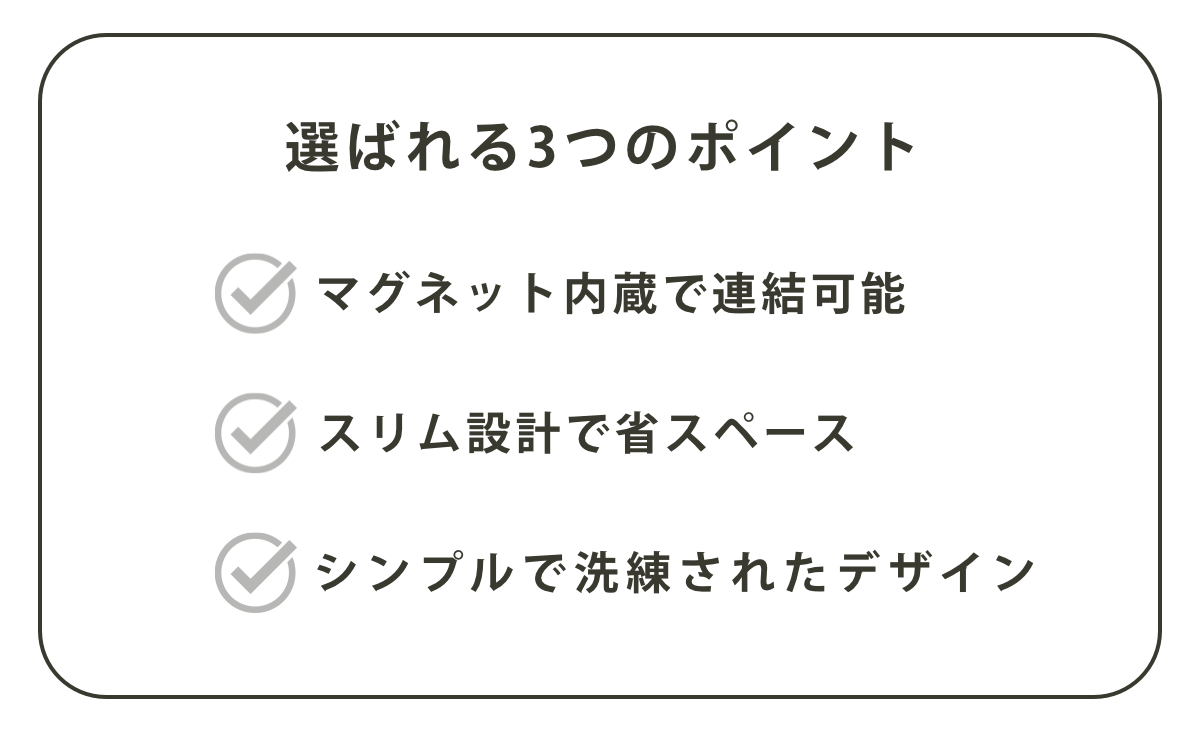 選ばれる3つのポイント

マグネット内蔵で連結可能

スリム設計で省スペース

シンプルで洗練されたデザイン